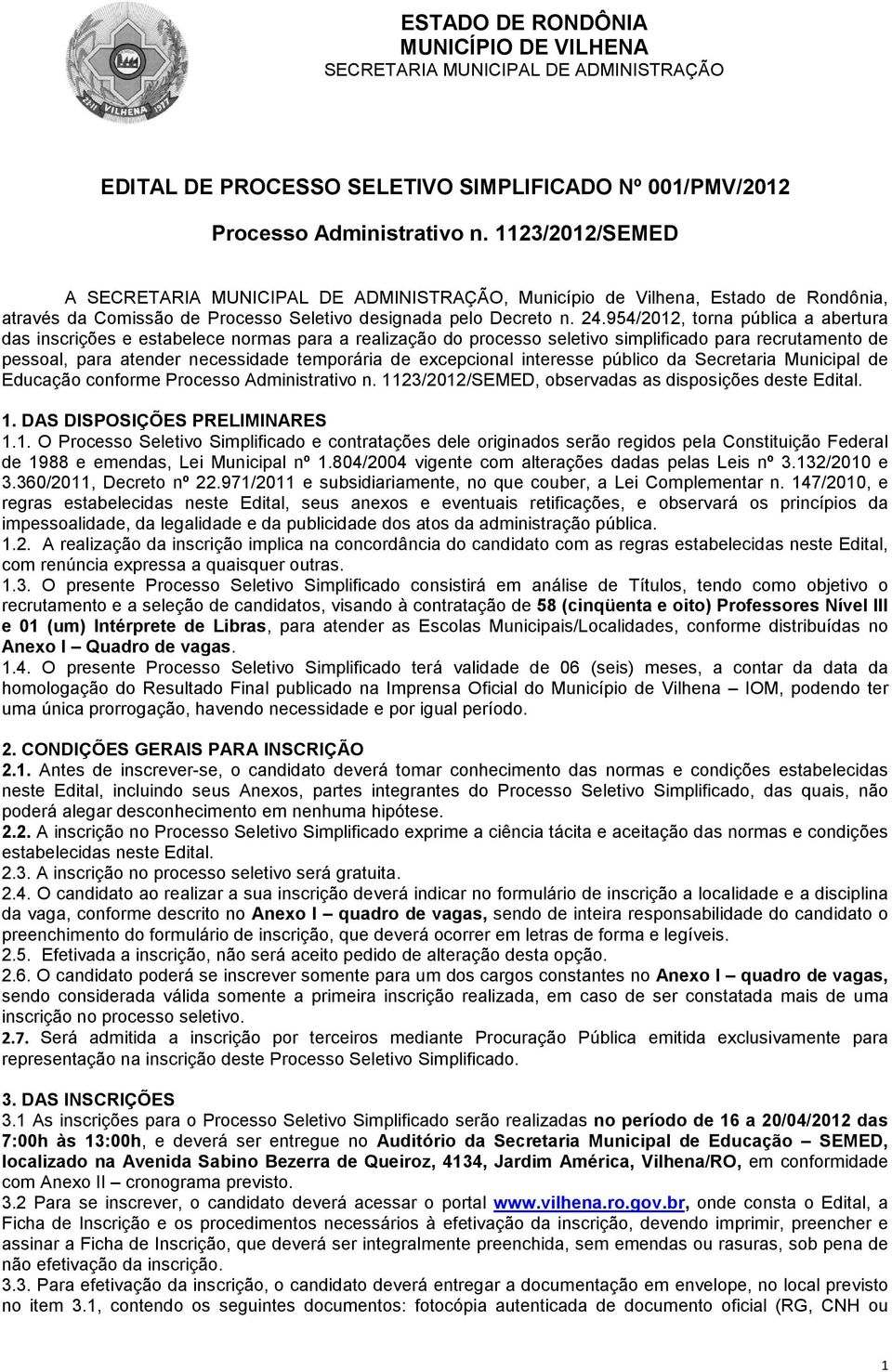 ESTADO DE RONDÔNIA
MUNICÍPIO DE VILHENA
SECRETARIA MUNICIPAL DE ADMINISTRAÇÃO

VILHENA

EDITAL DE PROCESSO SELETIVO SIMPLIFICADO Nº 001/PMV/2012

Processo Administrativo n. 1123/2012/SEMED

A SECRETARIA MUNICIPAL DE ADMINISTRAÇÃO, Município de Vilhena, Estado de Rondônia, através da Comissão de Processo Seletivo designada pelo Decreto n. 24.954/2012, torna pública a abertura das inscrições e estabelece normas para a realização do processo seletivo simplificado para recrutamento de pessoal, para atender necessidade temporária de excepcional interesse público da Secretaria Municipal de Educação conforme Processo Administrativo n. 1123/2012/SEMED, observadas as disposições deste Edital.

1. DAS DISPOSIÇÕES PRELIMINARES
1.1. O Processo Seletivo Simplificado e contratações dele originados serão regidos pela Constituição Federal de 1988 e emendas, Lei Municipal nº 1.804/2004 vigente com alterações dadas pelas Leis nº 3.132/2010 e 3.360/2011, Decreto nº 22.971/2011 e subsidiariamente, no que couber, a Lei Complementar n. 147/2010, e regras estabelecidas neste Edital, seus anexos e eventuais retificações, e observará os princípios da impessoalidade, da legalidade e da publicidade dos atos da administração pública.
1.2. A realização da inscrição implica na concordância do candidato com as regras estabelecidas neste Edital, com renúncia expressa a quaisquer outras.
1.3. O presente Processo Seletivo Simplificado consistirá em análise de Títulos, tendo como objetivo o recrutamento e a seleção de candidatos, visando à contratação de 58 (cinqüenta e oito) Professores Nível III e 01 (um) Intérprete de Libras, para atender as Escolas Municipais/Localidades, conforme distribuídas no Anexo I – Quadro de vagas.
1.4. O presente Processo Seletivo Simplificado terá validade de 06 (seis) meses, a contar da data da homologação do Resultado Final publicado na Imprensa Oficial do Município de Vilhena – IOM, podendo ter uma única prorrogação, havendo necessidade e por igual período.

2. CONDIÇÕES GERAIS PARA INSCRIÇÃO
2.1. Antes de inscrever-se, o candidato deverá tomar conhecimento das normas e condições estabelecidas neste Edital, incluindo seus Anexos, partes integrantes do Processo Seletivo Simplificado, das quais, não poderá alegar desconhecimento em nenhuma hipótese.
2.2. A inscrição no Processo Seletivo Simplificado exprime a ciência tácita e aceitação das normas e condições estabelecidas neste Edital.
2.3. A inscrição no processo seletivo será gratuita.
2.4. O candidato ao realizar a sua inscrição deverá indicar no formulário de inscrição a localidade e a disciplina da vaga, conforme descrito no Anexo I – quadro de vagas, sendo de inteira responsabilidade do candidato o preenchimento do formulário de inscrição, que deverá ocorrer em letras de forma e legíveis.
2.5. Efetivada a inscrição, não será aceito pedido de alteração desta opção.
2.6. O candidato poderá se inscrever somente para um dos cargos constantes no Anexo I – quadro de vagas, sendo considerada válida somente a primeira inscrição realizada, em caso de ser constatada mais de uma inscrição no processo seletivo.
2.7. Será admitida a inscrição por terceiros mediante Procuração Pública emitida exclusivamente para representação na inscrição deste Processo Seletivo Simplificado.

3. DAS INSCRIÇÕES
3.1 As inscrições para o Processo Seletivo Simplificado serão realizadas no período de 16 a 20/04/2012 das 7:00h às 13:00h, e deverá ser entregue no Auditório da Secretaria Municipal de Educação – SEMED, localizado na Avenida Sabino Bezerra de Queiroz, 4134, Jardim América, Vilhena/RO, em conformidade com Anexo II – cronograma previsto.
3.2 Para se inscrever, o candidato deverá acessar o portal www.vilhena.ro.gov.br, onde consta o Edital, a Ficha de Inscrição e os procedimentos necessários à efetivação da inscrição, devendo imprimir, preencher e assinar a Ficha de Inscrição, que deverá ser integralmente preenchida, sem emendas ou rasuras, sob pena de não efetivação da inscrição.
3.3. Para efetivação da inscrição, o candidato deverá entregar a documentação em envelope, no local previsto no item 3.1, contendo os seguintes documentos: fotocópia autenticada de documento oficial (RG, CNH ou

1